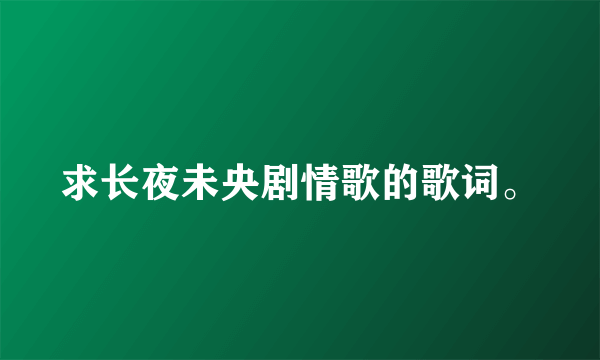 求长夜未央剧情歌的歌词。